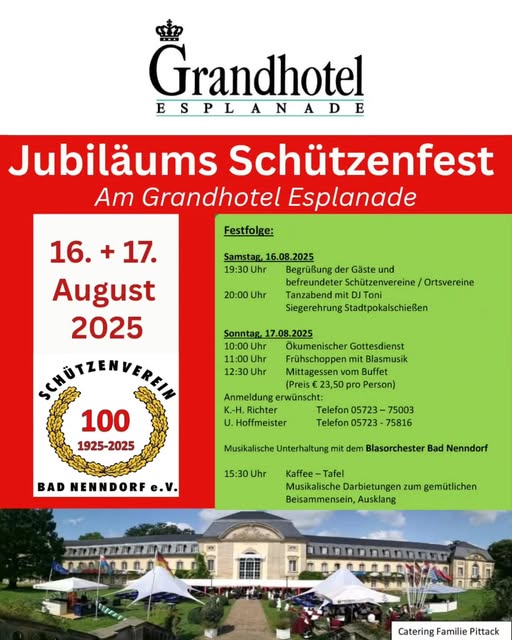 Grandhotel
ESPLANADE

Jubiläums Schützenfest
Am Grandhotel Esplanade

16. + 17. August 2025

SCHÜTZENVEREIN
100
1925-2025
BAD NENNDORF e.V.

Festfolge:

Samstag, 16.08.2025
19:30 Uhr Begrüßung der Gäste und befreundeter Schützenvereine / Ortsvereine
20:00 Uhr Tanzabend mit DJ Toni
Siegerehrung Stadtpokalschießen

Sonntag, 17.08.2025
10:00 Uhr Ökumenischer Gottesdienst
11:00 Uhr Frühschoppen mit Blasmusik
12:30 Uhr Mittagessen vom Buffet (Preis € 23,50 pro Person)
Anmeldung erwünscht:
K.-H. Richter Telefon 05723 – 75003
U. Hoffmeister Telefon 05723 - 75816

Musikalische Unterhaltung mit dem Blasorchester Bad Nenndorf

15:30 Uhr Kaffee – Tafel
Musikalische Darbietungen zum gemütlichen Beisammensein, Ausklang

Catering Familie Pittack